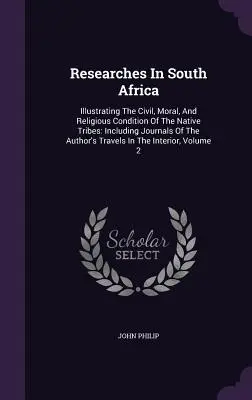 Researches In South Africa

Illustrating The Civil, Moral, And Religious Condition Of The Native Tribes: Including Journals Of The Author's Travels In The Interior, Volume 2

Scholar SELECT

JOHN PHILIP